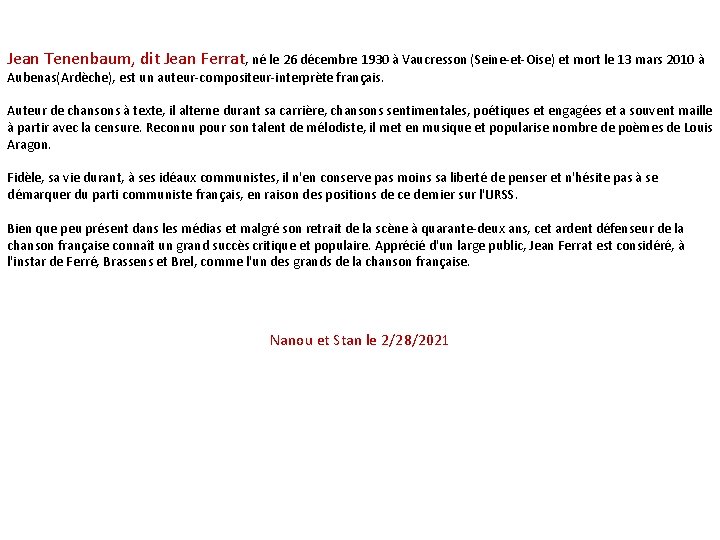 Jean Tenenbaum, dit Jean Ferrat, né le 26 décembre 1930 à Vaucresson (Seine-et-Oise) et mort le 13 mars 2010 à Aubenas(Ardèche), est un auteur-compositeur-interprète français.

Auteur de chansons à texte, il alterne durant sa carrière, chansons sentimentales, poétiques et engagées et a souvent maille à partir avec la censure. Reconnu pour son talent de mélodiste, il met en musique et popularise nombre de poèmes de Louis Aragon.

Fidèle, sa vie durant, à ses idéaux communistes, il n'en conserve pas moins sa liberté de penser et n'hésite pas à se démarquer du parti communiste français, en raison des positions de ce dernier sur l'URSS.

Bien que peu présent dans les médias et malgré son retrait de la scène à quarante-deux ans, cet ardent défenseur de la chanson française connaît un grand succès critique et populaire. Apprécié d'un large public, Jean Ferrat est considéré, à l'instar de Ferré, Brassens et Brel, comme l'un des grands de la chanson française.

Nanou et Stan le 2/28/2021